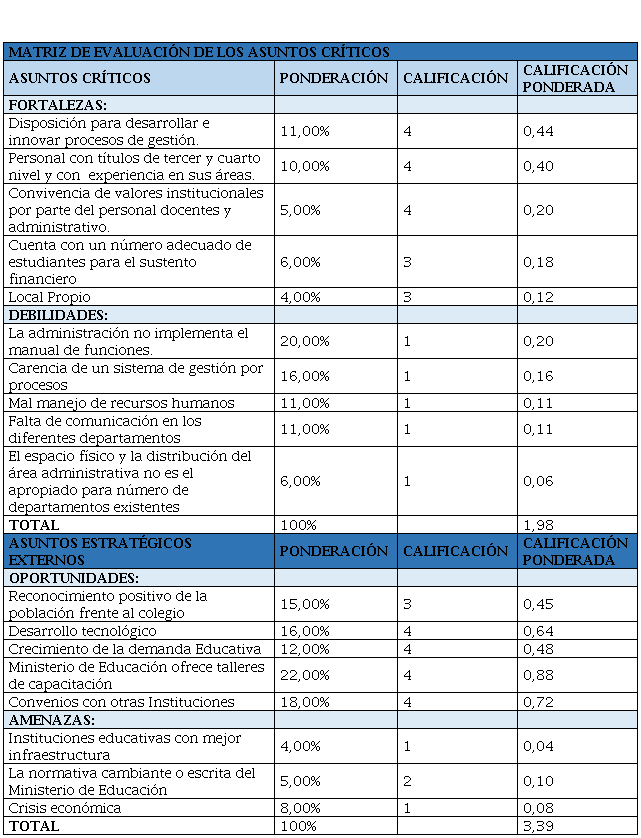 | MATRIZ DE EVALUACIÓN DE LOS ASUNTOS CRÍTICOS | | | |
|---|---|---|---|
| ASUNTOS CRÍTICOS | PONDERACIÓN | CALIFICACIÓN | CALIFICACIÓN PONDERADA |
| FORTALEZAS: | | | |
| Disposición para desarrollar e innovar procesos de gestión. | 11,00% | 4 | 0,44 |
| Personal con títulos de tercer y cuarto nivel y con experiencia en sus áreas. | 10,00% | 4 | 0,40 |
| Convivencia de valores institucionales por parte del personal docentes y administrativo. | 5,00% | 4 | 0,20 |
| Cuenta con un número adecuado de estudiantes para el sustento financiero | 6,00% | 3 | 0,18 |
| Local Propio | 4,00% | 3 | 0,12 |
| DEBILIDADES: | | | |
| La administración no implementa el manual de funciones. | 20,00% | 1 | 0,20 |
| Carencia de un sistema de gestión por procesos | 16,00% | 1 | 0,16 |
| Mal manejo de recursos humanos | 11,00% | 1 | 0,11 |
| Falta de comunicación en los diferentes departamentos | 11,00% | 1 | 0,11 |
| El espacio físico y la distribución del área administrativa no es el apropiado para número de departamentos existentes | 6,00% | 1 | 0,06 |
| TOTAL | 100% | | 1,98 |
| ASUNTOS ESTRATÉGICOS EXTERNOS | PONDERACIÓN | CALIFICACIÓN | CALIFICACIÓN PONDERADA |
| OPORTUNIDADES: | | | |
| Reconocimiento positivo de la población frente al colegio | 15,00% | 3 | 0,45 |
| Desarrollo tecnológico | 16,00% | 4 | 0,64 |
| Crecimiento de la demanda Educativa | 12,00% | 4 | 0,48 |
| Ministerio de Educación ofrece talleres de capacitación | 22,00% | 4 | 0,88 |
| Convenios con otras Instituciones | 18,00% | 4 | 0,72 |
| AMENAZAS: | | | |
| Instituciones educativas con mejor infraestructura | 4,00% | 1 | 0,04 |
| La normativa cambiante o escrita del Ministerio de Educación | 5,00% | 2 | 0,10 |
| Crisis económica | 8,00% | 1 | 0,08 |
| TOTAL | 100% | | 3,39 |